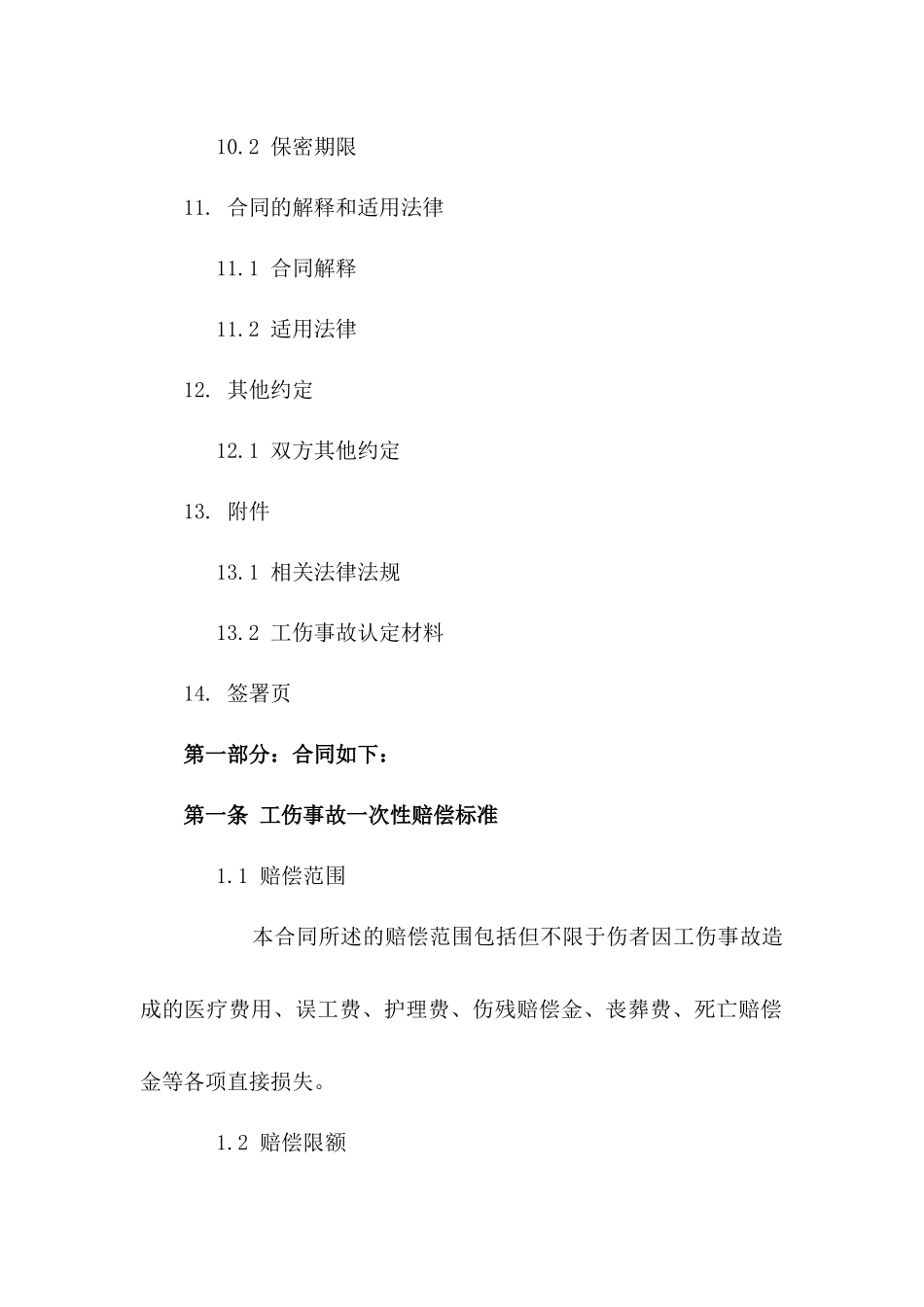 10.2 保密期限

11. 合同的解释和适用法律

11.1 合同解释

11.2 适用法律

12. 其他约定

12.1 双方其他约定

13. 附件

13.1 相关法律法规

13.2 工伤事故认定材料

14. 签署页

第一部分：合同如下：

第一条 工伤事故一次性赔偿标准

1.1 赔偿范围

本合同所述的赔偿范围包括但不限于伤者因工伤事故造成的医疗费用、误工费、护理费、伤残赔偿金、丧葬费、死亡赔偿金等各项直接损失。

1.2 赔偿限额